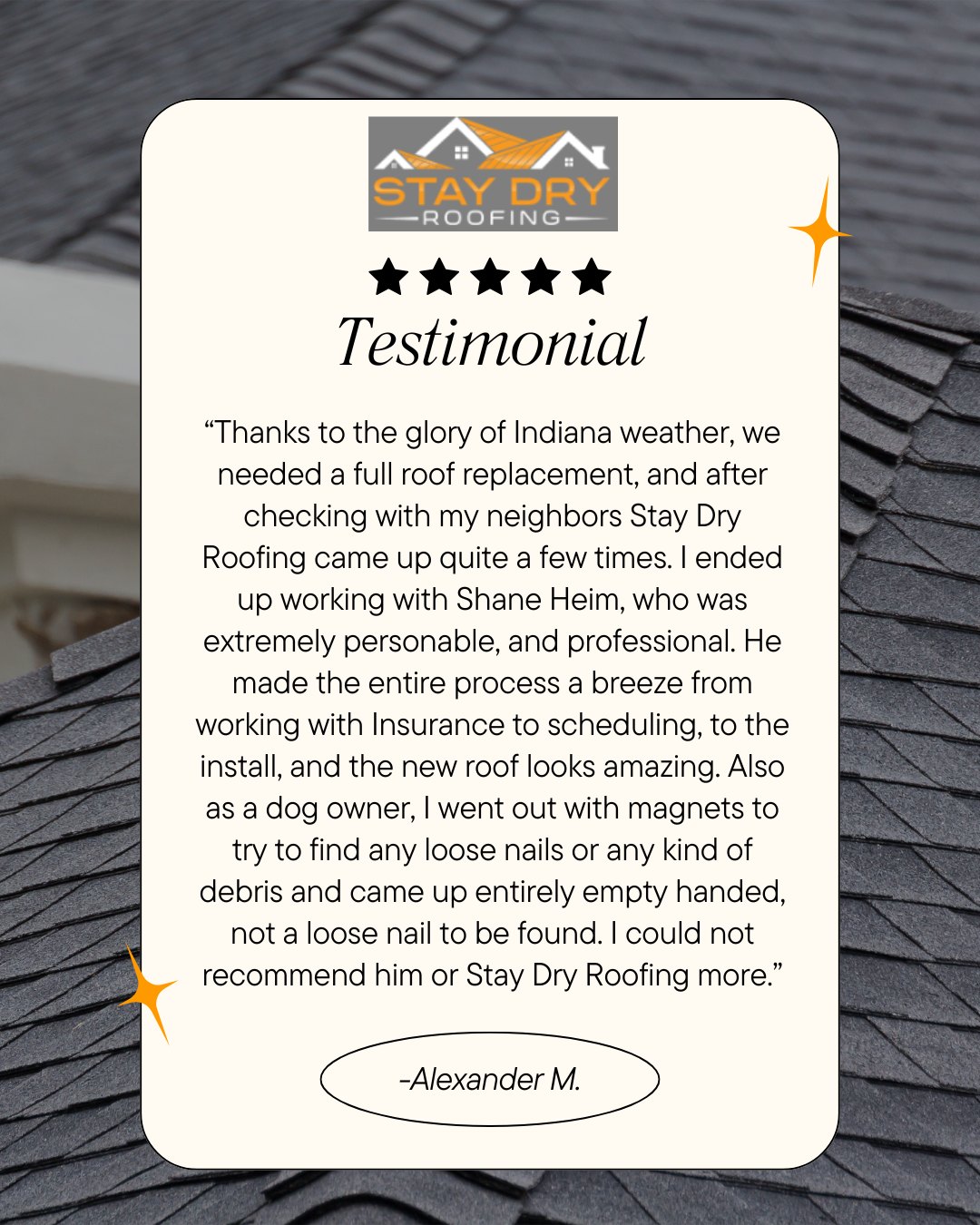 STAY DRY
ROOFING

★★★★★

Testimonial

"Thanks to the glory of Indiana weather, we needed a full roof replacement, and after checking with my neighbors Stay Dry Roofing came up quite a few times. I ended up working with Shane Heim, who was extremely personable, and professional. He made the entire process a breeze from working with Insurance to scheduling, to the install, and the new roof looks amazing. Also as a dog owner, I went out with magnets to try to find any loose nails or any kind of debris and came up entirely empty handed, not a loose nail to be found. I could not recommend him or Stay Dry Roofing more."

-Alexander M.